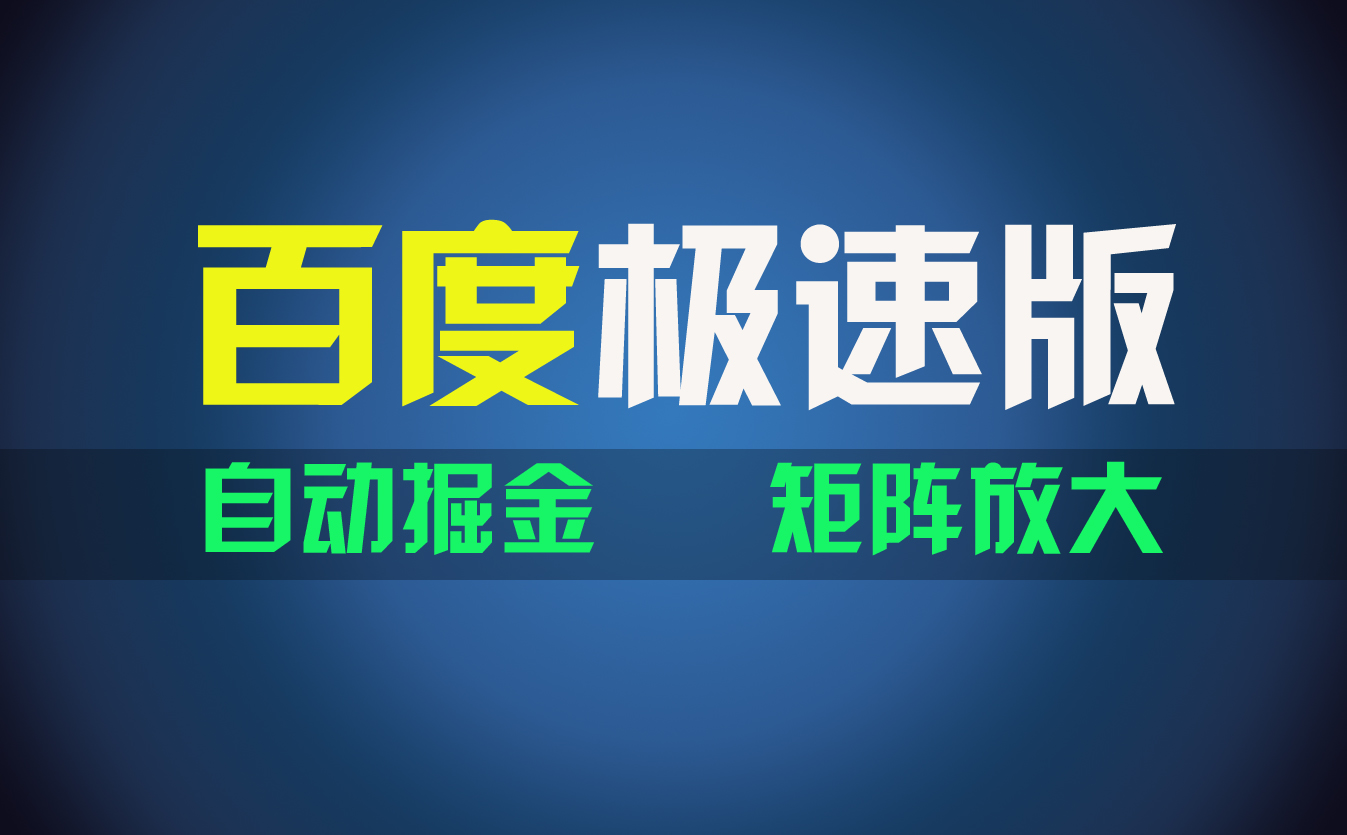 百度极速版

自动掘金 矩阵放大